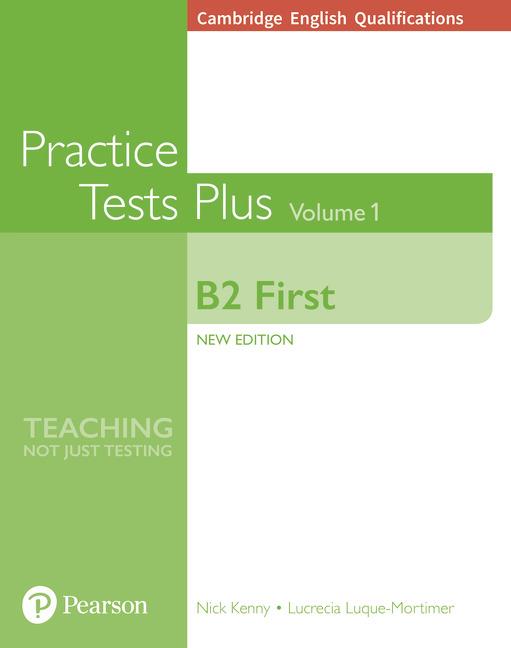 Cambridge English Qualifications

Practice Tests Plus Volume 1

B2 First

NEW EDITION

TEACHING
NOT JUST TESTING

Pearson

Nick Kenny • Lucrecia Luque-Mortimer